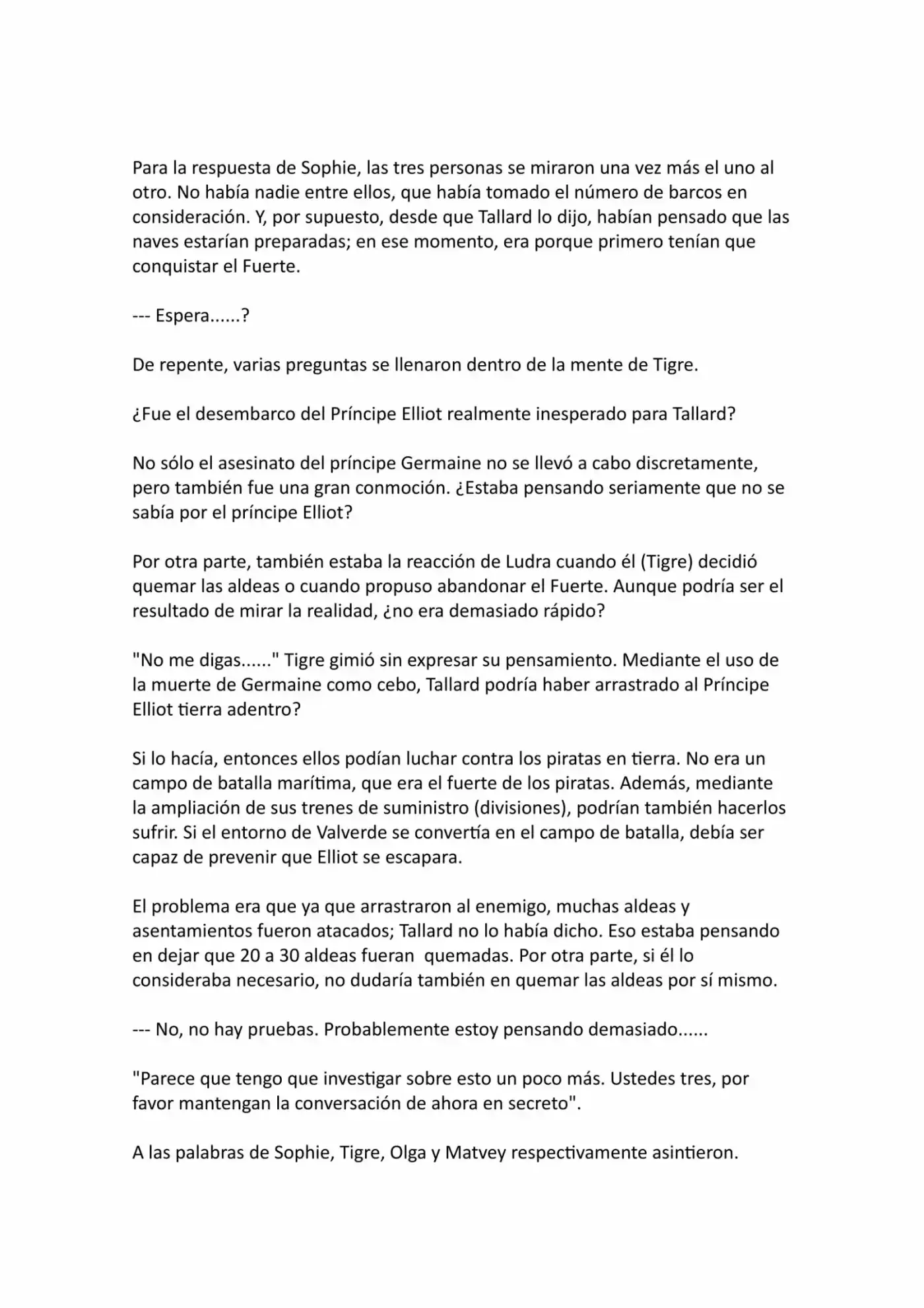 Para la respuesta de Sophie, las tres personas se miraron una vez más el uno al otro. No había nadie entre ellos, que había tomado el número de barcos en consideración. Y, por supuesto, desde que Tallard lo dijo, habían pensado que las naves estarían preparadas; en ese momento, era porque primero tenían que conquistar el Fuerte.

--- Espera......?

De repente, varias preguntas se llenaron dentro de la mente de Tigre.

¿Fue el desembarco del Príncipe Elliot realmente inesperado para Tallard?

No sólo el asesinato del príncipe Germaine no se llevó a cabo discretamente, pero también fue una gran conmoción. ¿Estaba pensando seriamente que no se sabía por el príncipe Elliot?

Por otra parte, también estaba la reacción de Ludra cuando él (Tigre) decidió quemar las aldeas o cuando propuso abandonar el Fuerte. Aunque podría ser el resultado de mirar la realidad, ¿no era demasiado rápido?

"No me digas......" Tigre gimió sin expresar su pensamiento. Mediante el uso de la muerte de Germaine como cebo, Tallard podría haber arrastrado al Príncipe Elliot tierra adentro?

Si lo hacía, entonces ellos podían luchar contra los piratas en tierra. No era un campo de batalla marítima, que era el fuerte de los piratas. Además, mediante la ampliación de sus trenes de suministro (divisiones), podrían también hacerlos sufrir. Si el entorno de Valverde se convertía en el campo de batalla, debía ser capaz de prevenir que Elliot se escapara.

El problema era que ya que arrastraron al enemigo, muchas aldeas y asentamientos fueron atacados; Tallard no lo había dicho. Eso estaba pensando en dejar que 20 a 30 aldeas fueran quemadas. Por otra parte, si él lo consideraba necesario, no dudaría también en quemar las aldeas por sí mismo.

--- No, no hay pruebas. Probablemente estoy pensando demasiado......

"Parece que tengo que investigar sobre esto un poco más. Ustedes tres, por favor mantengan la conversación de ahora en secreto".

A las palabras de Sophie, Tigre, Olga y Matvey respectivamente asintieron.